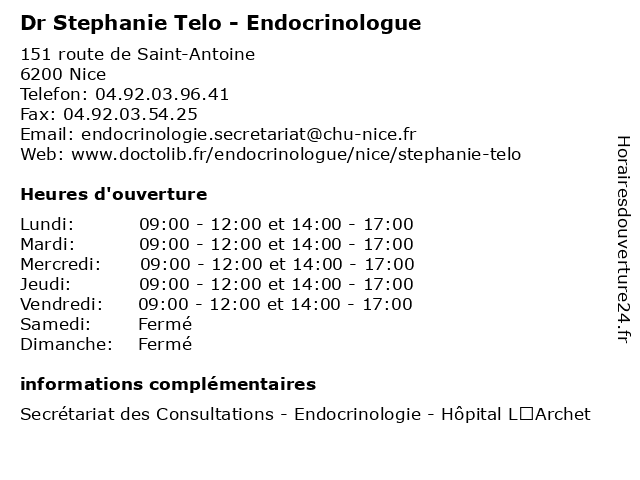 Dr Stephanie Telo - Endocrinologue

151 route de Saint-Antoine
6200 Nice
Telefon: 04.92.03.96.41
Fax: 04.92.03.54.25
Email: endocrinologie.secretariat@chu-nice.fr
Web: www.doctolib.fr/endocrinologue/nice/stephanie-telo

Heures d'ouverture

| | |
|---|---|
| Lundi: | 09:00 - 12:00 et 14:00 - 17:00 |
| Mardi: | 09:00 - 12:00 et 14:00 - 17:00 |
| Mercredi: | 09:00 - 12:00 et 14:00 - 17:00 |
| Jeudi: | 09:00 - 12:00 et 14:00 - 17:00 |
| Vendredi: | 09:00 - 12:00 et 14:00 - 17:00 |
| Samedi: | Fermé |
| Dimanche: | Fermé |

informations complémentaires

Secrétariat des Consultations - Endocrinologie - Hôpital L□Archet

Horairesdouverture24.fr